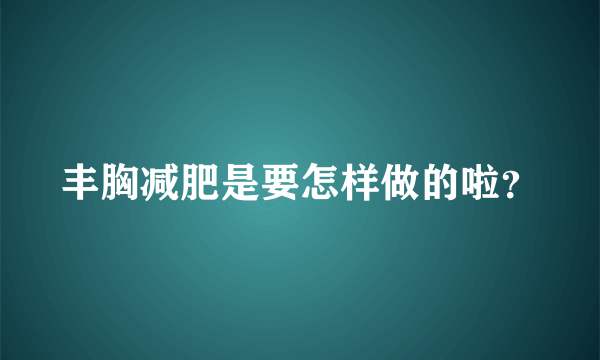 丰胸减肥是要怎样做的啦？